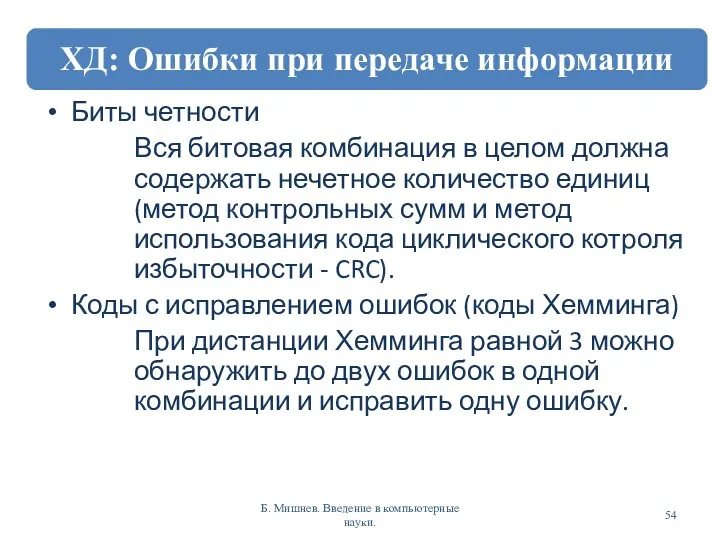 ХД: Ошибки при передаче информации

• Биты четности

Вся битовая комбинация в целом должна содержать нечетное количество единиц (метод контрольных сумм и метод использования кода циклического котроля избыточности - CRC).

• Коды с исправлением ошибок (коды Хемминга)

При дистанции Хемминга равной 3 можно обнаружить до двух ошибок в одной комбинации и исправить одну ошибку.

Б. Мишнев. Введение в компьютерные науки.

54